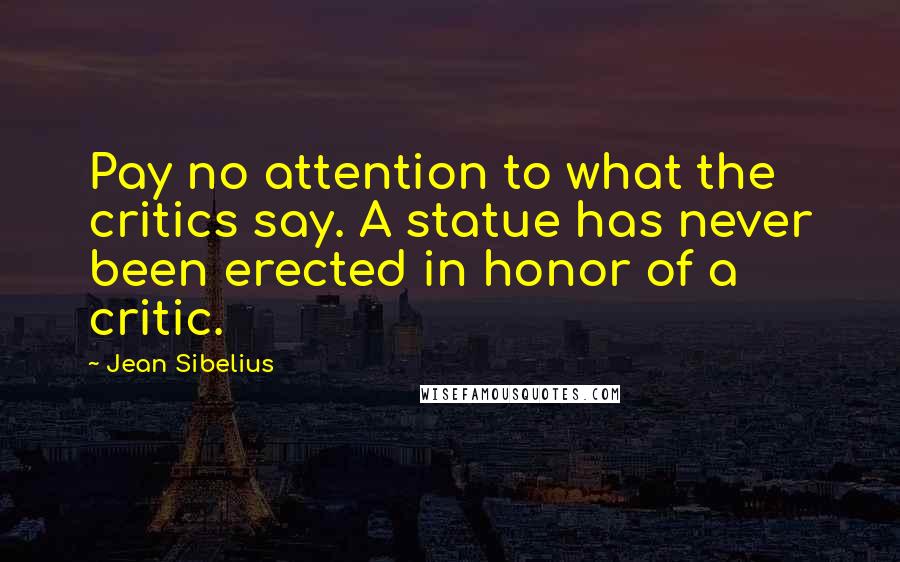 Pay no attention to what the critics say. A statue has never been erected in honor of a critic.

- Jean Sibelius

WISEFAMOUSQUOTES.COM